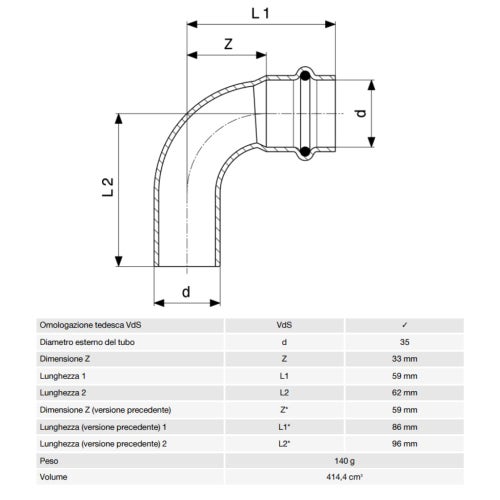 L 1

Z

d

L 2

d

| Omologazione tedesca VdS | VdS | ✓ |
|---|---|---|
| Diametro esterno del tubo | d | 35 |
| Dimensione Z | Z | 33 mm |
| Lunghezza 1 | L1 | 59 mm |
| Lunghezza 2 | L2 | 62 mm |
| Dimensione Z (versione precedente) | Z* | 59 mm |
| Lunghezza (versione precedente) 1 | L1* | 86 mm |
| Lunghezza (versione precedente) 2 | L2* | 96 mm |
| Peso | 140 g | |
| Volume | 414,4 cm³ | |